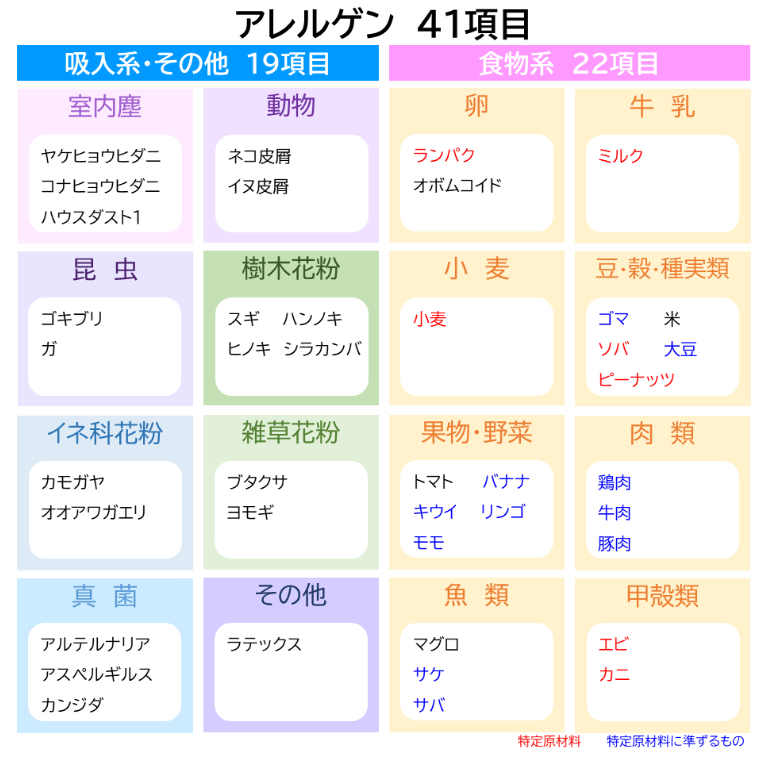 アレルゲン 41項目

吸入系・その他 19項目

室内塵
ヤケヒョウヒダニ
コナヒョウヒダニ
ハウスダスト1

動物
ネコ皮屑
イヌ皮屑

昆 虫
ゴキブリ
ガ

樹木花粉
スギ ハンノキ
ヒノキ シラカンバ

イネ科花粉
カモガヤ
オオアワガエリ

雑草花粉
ブタクサ
ヨモギ

真 菌
アルテルナリア
アスペルギルス
カンジダ

その他
ラテックス

食物系 22項目

卵
ランパク
オボムコイド

牛 乳
ミルク

小 麦
小麦

豆・穀・種実類
ゴマ 米
ソバ 大豆
ピーナッツ

果物・野菜
トマト バナナ
キウイ リンゴ
モモ

肉 類
鶏肉
牛肉
豚肉

魚 類
マグロ
サケ
サバ

甲殻類
エビ
カニ

特定原材料 特定原材料に準ずるもの